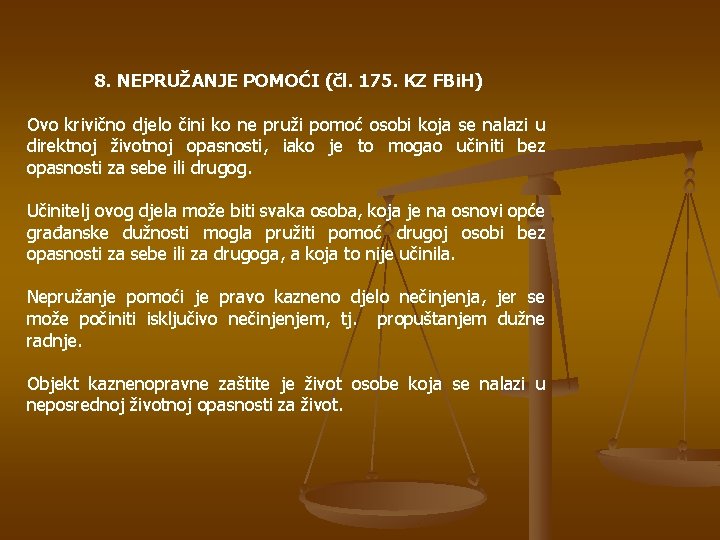 8. NEPRUŽANJE POMOĆI (čl. 175. KZ FBiH)

Ovo krivično djelo čini ko ne pruži pomoć osobi koja se nalazi u direktnoj životnoj opasnosti, iako je to mogao učiniti bez opasnosti za sebe ili drugog.

Učinitelj ovog djela može biti svaka osoba, koja je na osnovi opće građanske dužnosti mogla pružiti pomoć drugoj osobi bez opasnosti za sebe ili za drugoga, a koja to nije učinila.

Nepružanje pomoći je pravo kazneno djelo nečinjenja, jer se može počiniti isključivo nečinjenjem, tj. propuštanjem dužne radnje.

Objekt kaznenopravne zaštite je život osobe koja se nalazi u neposrednoj životnoj opasnosti za život.